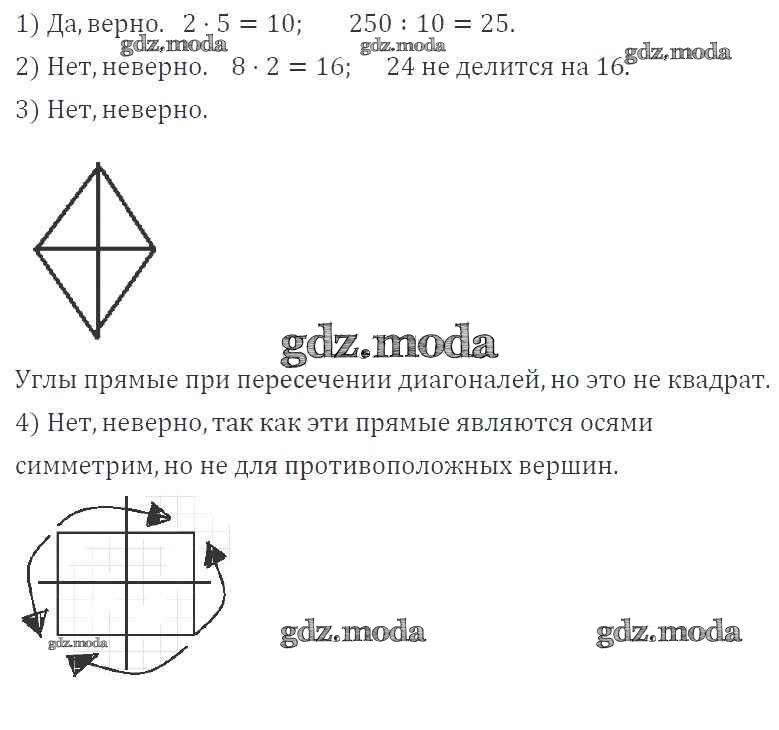 1) Да, верно. $2 \cdot 5 = 10$; $250 : 10 = 25$.

gdz.moda gdz.moda gdz.moda

2) Нет, неверно. $8 \cdot 2 = 16$; 24 не делится на 16.

3) Нет, неверно.

gdz.moda

Углы прямые при пересечении диагоналей, но это не квадрат.

4) Нет, неверно, так как эти прямые являются осями симметрим, но не для противоположных вершин.

gdz.moda

gdz.moda gdz.moda